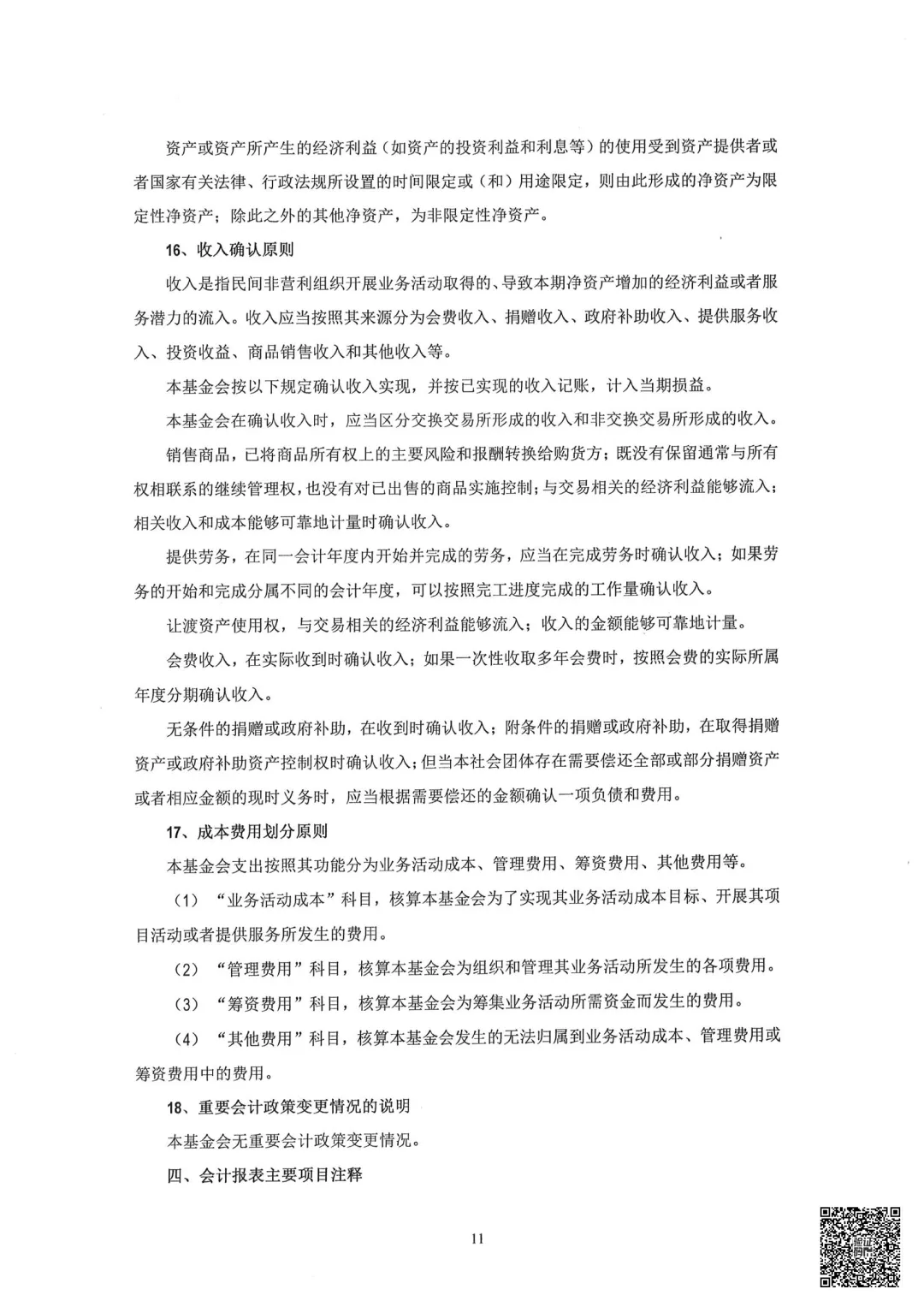 资产或资产所产生的经济利益（如资产的投资利益和利息等）的使用受到资产提供者或者国家有关法律、行政法规所设置的时间限定或（和）用途限定，则由此形成的净资产为限定性净资产；除此之外的其他净资产，为非限定性净资产。

16、收入确认原则

收入是指民间非营利组织开展业务活动取得的、导致本期净资产增加的经济利益或者服务潜力的流入。收入应当按照其来源分为会费收入、捐赠收入、政府补助收入、提供服务收入、投资收益、商品销售收入和其他收入等。

本基金会按以下规定确认收入实现，并按已实现的收入记账，计入当期损益。

本基金会在确认收入时，应当区分交换交易所形成的收入和非交换交易所形成的收入。

销售商品，已将商品所有权上的主要风险和报酬转换给购货方；既没有保留通常与所有权相联系的继续管理权，也没有对已出售的商品实施控制；与交易相关的经济利益能够流入；相关收入和成本能够可靠地计量时确认收入。

提供劳务，在同一会计年度内开始并完成的劳务，应当在完成劳务时确认收入；如果劳务的开始和完成分属不同的会计年度，可以按照完工进度完成的工作量确认收入。

让渡资产使用权，与交易相关的经济利益能够流入；收入的金额能够可靠地计量。

会费收入，在实际收到时确认收入；如果一次性收取多年会费时，按照会费的实际所属年度分期确认收入。

无条件的捐赠或政府补助，在收到时确认收入；附条件的捐赠或政府补助，在取得捐赠资产或政府补助资产控制权时确认收入；但当本社会团体存在需要偿还全部或部分捐赠资产或者相应金额的现时义务时，应当根据需要偿还的金额确认一项负债和费用。

17、成本费用划分原则

本基金会支出按照其功能分为业务活动成本、管理费用、筹资费用、其他费用等。

（1）“业务活动成本”科目，核算本基金会为了实现其业务活动成本目标、开展其项目活动或者提供服务所发生的费用。

（2）“管理费用”科目，核算本基金会为组织和管理其业务活动所发生的各项费用。

（3）“筹资费用”科目，核算本基金会为筹集业务活动所需资金而发生的费用。

（4）“其他费用”科目，核算本基金会发生的无法归属到业务活动成本、管理费用或筹资费用中的费用。

18、重要会计政策变更情况的说明

本基金会无重要会计政策变更情况。

四、会计报表主要项目注释

11